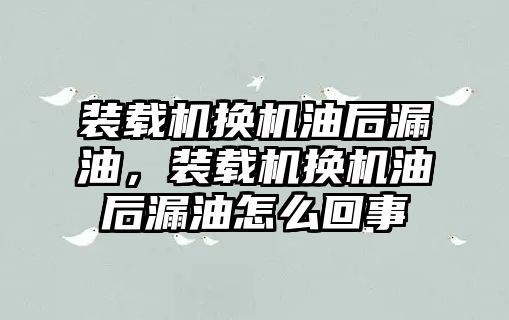 装载机换机油后漏油，装载机换机油后漏油怎么回事